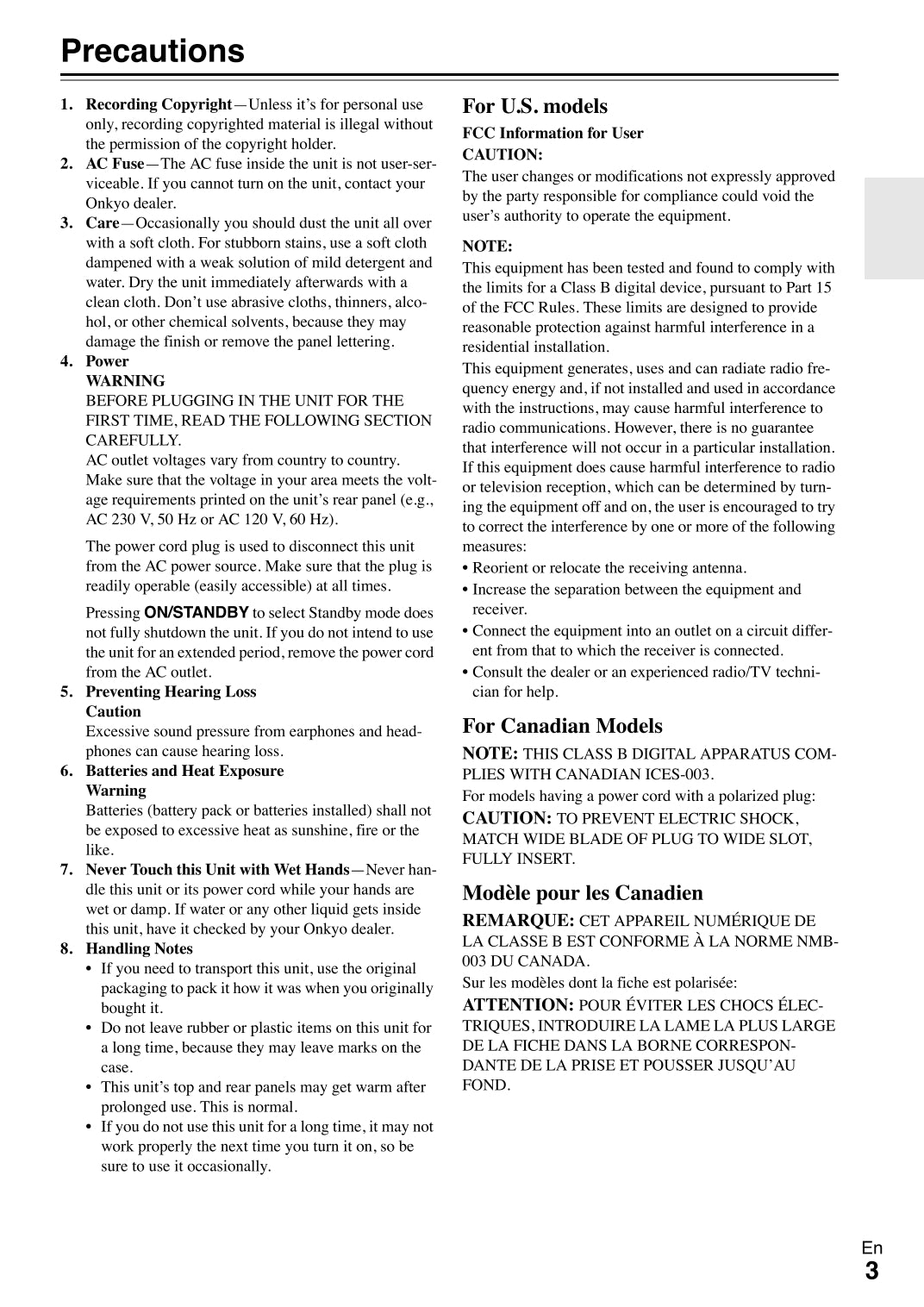 Precautions

1. Recording Copyright—Unless it's for personal use only, recording copyrighted material is illegal without the permission of the copyright holder.
2. AC Fuse—The AC fuse inside the unit is not user-serviceable. If you cannot turn on the unit, contact your Onkyo dealer.
3. Care—Occasionally you should dust the unit all over with a soft cloth. For stubborn stains, use a soft cloth dampened with a weak solution of mild detergent and water. Dry the unit immediately afterwards with a clean cloth. Don't use abrasive cloths, thinners, alcohol, or other chemical solvents, because they may damage the finish or remove the panel lettering.
4. Power
WARNING
BEFORE PLUGGING IN THE UNIT FOR THE FIRST TIME, READ THE FOLLOWING SECTION CAREFULLY.
AC outlet voltages vary from country to country. Make sure that the voltage in your area meets the voltage requirements printed on the unit's rear panel (e.g., AC 230 V, 50 Hz or AC 120 V, 60 Hz).

The power cord plug is used to disconnect this unit from the AC power source. Make sure that the plug is readily operable (easily accessible) at all times.

Pressing ON/STANDBY to select Standby mode does not fully shutdown the unit. If you do not intend to use the unit for an extended period, remove the power cord from the AC outlet.
5. Preventing Hearing Loss
Caution
Excessive sound pressure from earphones and headphones can cause hearing loss.
6. Batteries and Heat Exposure
Warning
Batteries (battery pack or batteries installed) shall not be exposed to excessive heat as sunshine, fire or the like.
7. Never Touch this Unit with Wet Hands—Never handle this unit or its power cord while your hands are wet or damp. If water or any other liquid gets inside this unit, have it checked by your Onkyo dealer.
8. Handling Notes
• If you need to transport this unit, use the original packaging to pack it how it was when you originally bought it.
• Do not leave rubber or plastic items on this unit for a long time, because they may leave marks on the case.
• This unit's top and rear panels may get warm after prolonged use. This is normal.
• If you do not use this unit for a long time, it may not work properly the next time you turn it on, so be sure to use it occasionally.

For U.S. models
FCC Information for User
CAUTION:
The user changes or modifications not expressly approved by the party responsible for compliance could void the user's authority to operate the equipment.

NOTE:
This equipment has been tested and found to comply with the limits for a Class B digital device, pursuant to Part 15 of the FCC Rules. These limits are designed to provide reasonable protection against harmful interference in a residential installation.
This equipment generates, uses and can radiate radio frequency energy and, if not installed and used in accordance with the instructions, may cause harmful interference to radio communications. However, there is no guarantee that interference will not occur in a particular installation. If this equipment does cause harmful interference to radio or television reception, which can be determined by turning the equipment off and on, the user is encouraged to try to correct the interference by one or more of the following measures:
• Reorient or relocate the receiving antenna.
• Increase the separation between the equipment and receiver.
• Connect the equipment into an outlet on a circuit different from that to which the receiver is connected.
• Consult the dealer or an experienced radio/TV technician for help.

For Canadian Models
NOTE: THIS CLASS B DIGITAL APPARATUS COMPLIES WITH CANADIAN ICES-003.
For models having a power cord with a polarized plug:
CAUTION: TO PREVENT ELECTRIC SHOCK, MATCH WIDE BLADE OF PLUG TO WIDE SLOT, FULLY INSERT.

Modèle pour les Canadien
REMARQUE: CET APPAREIL NUMÉRIQUE DE LA CLASSE B EST CONFORME À LA NORME NMB-003 DU CANADA.
Sur les modèles dont la fiche est polarisée:
ATTENTION: POUR ÉVITER LES CHOCS ÉLECTRIQUES, INTRODUIRE LA LAME LA PLUS LARGE DE LA FICHE DANS LA BORNE CORRESPONDANTE DE LA PRISE ET POUSSER JUSQU'AU FOND.

En
3